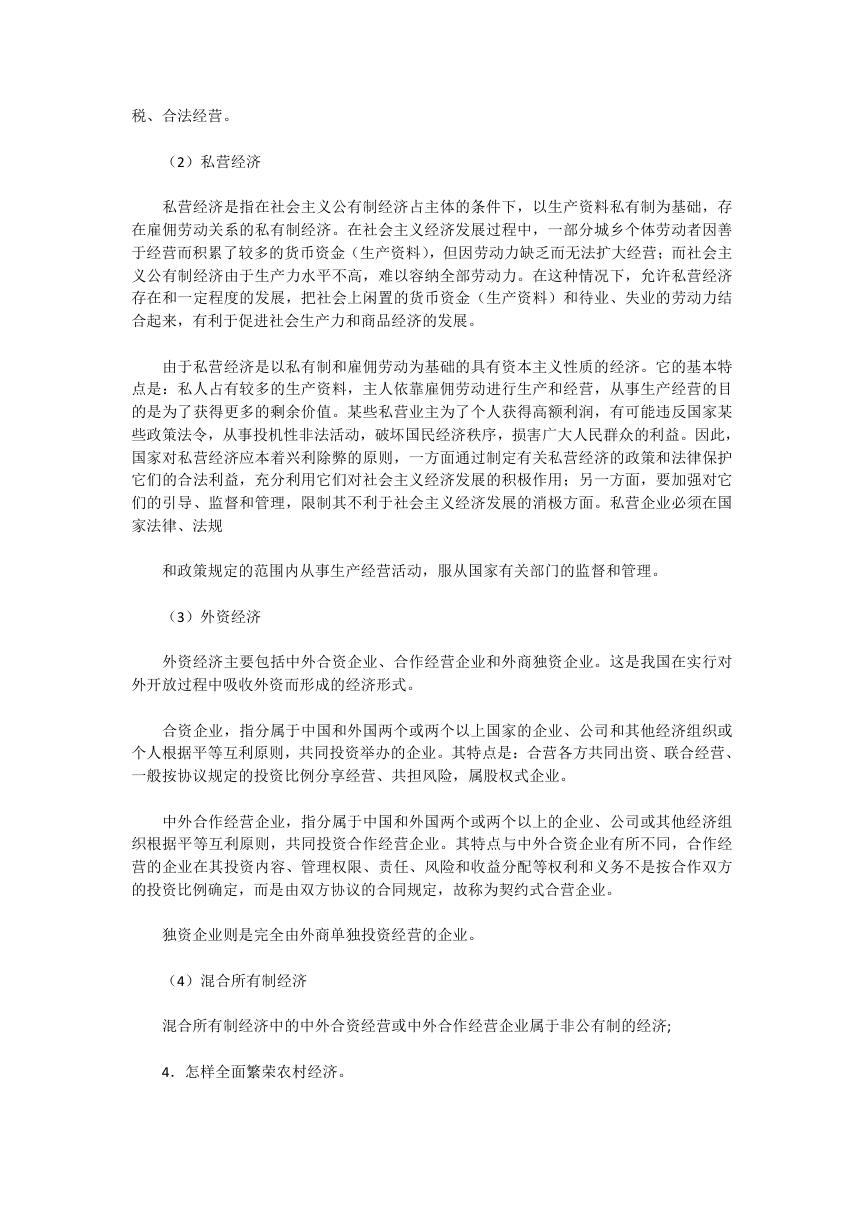 税、合法经营。

（2）私营经济

私营经济是指在社会主义公有制经济占主体的条件下，以生产资料私有制为基础，存在雇佣劳动关系的私有制经济。在社会主义经济发展过程中，一部分城乡个体劳动者因善于经营而积累了较多的货币资金（生产资料），但因劳动力缺乏而无法扩大经营；而社会主义公有制经济由于生产力水平不高，难以容纳全部劳动力。在这种情况下，允许私营经济存在和一定程度的发展，把社会上闲置的货币资金（生产资料）和待业、失业的劳动力结合起来，有利于促进社会生产力和商品经济的发展。

由于私营经济是以私有制和雇佣劳动为基础的具有资本主义性质的经济。它的基本特点是：私人占有较多的生产资料，主人依靠雇佣劳动进行生产和经营，从事生产经营的目的是为了获得更多的剩余价值。某些私营业主为了个人获得高额利润，有可能违反国家某些政策法令，从事投机性非法活动，破坏国民经济秩序，损害广大人民群众的利益。因此，国家对私营经济应本着兴利除弊的原则，一方面通过制定有关私营经济的政策和法律保护它们的合法利益，充分利用它们对社会主义经济发展的积极作用；另一方面，要加强对它们的引导、监督和管理，限制其不利于社会主义经济发展的消极方面。私营企业必须在国家法律、法规

和政策规定的范围内从事生产经营活动，服从国家有关部门的监督和管理。

（3）外资经济

外资经济主要包括中外合资企业、合作经营企业和外商独资企业。这是我国在实行对外开放过程中吸收外资而形成的经济形式。

合资企业，指分属于中国和外国两个或两个以上国家的企业、公司和其他经济组织或个人根据平等互利原则，共同投资举办的企业。其特点是：合营各方共同出资、联合经营、一般按协议规定的投资比例分享经营、共担风险，属股权式企业。

中外合作经营企业，指分属于中国和外国两个或两个以上的企业、公司或其他经济组织根据平等互利原则，共同投资合作经营企业。其特点与中外合资企业有所不同，合作经营的企业在其投资内容、管理权限、责任、风险和收益分配等权利和义务不是按合作双方的投资比例确定，而是由双方协议的合同规定，故称为契约式合营企业。

独资企业则是完全由外商单独投资经营的企业。

（4）混合所有制经济

混合所有制经济中的中外合资经营或中外合作经营企业属于非公有制的经济;

4．怎样全面繁荣农村经济。